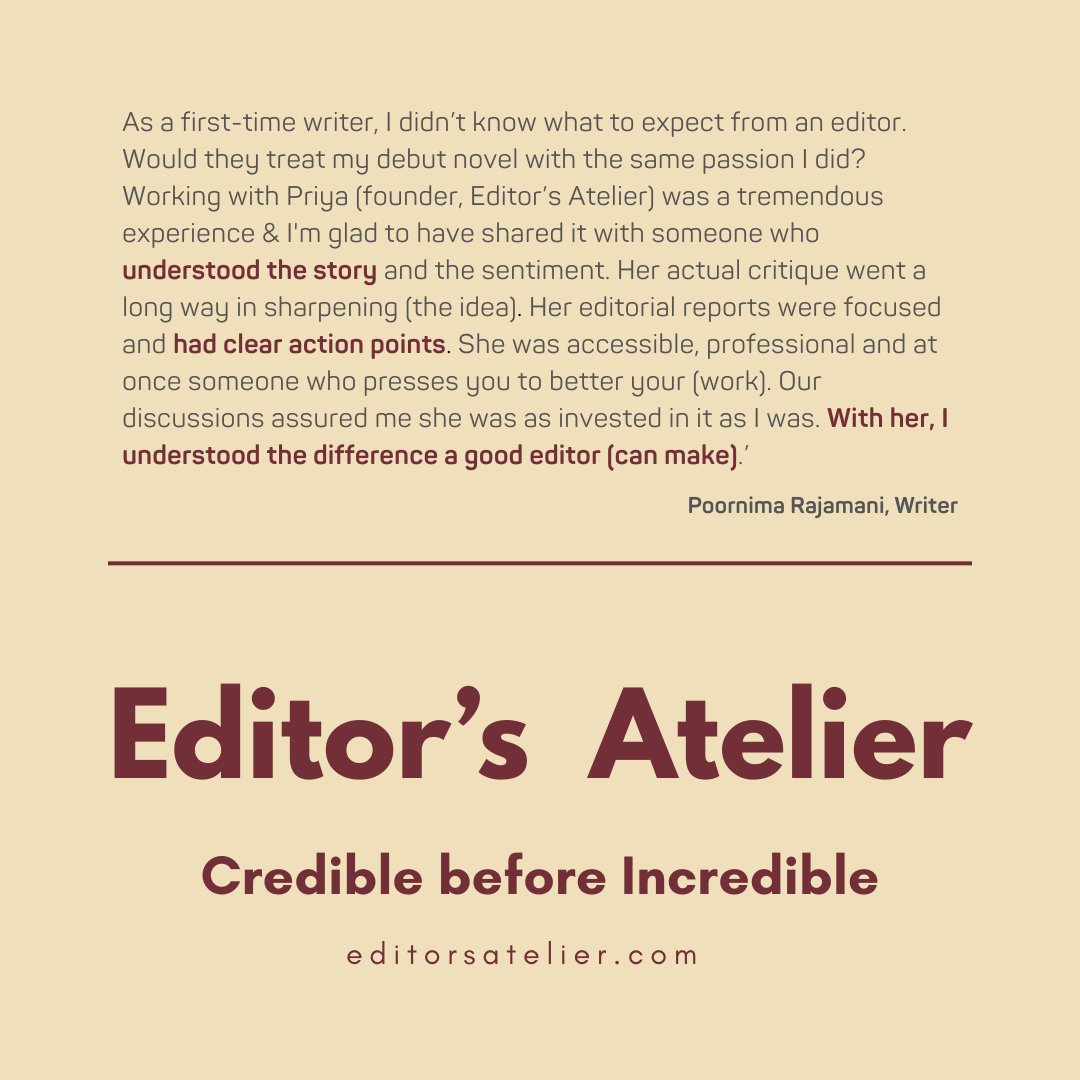 As a first-time writer, I didn't know what to expect from an editor. Would they treat my debut novel with the same passion I did? Working with Priya (founder, Editor's Atelier) was a tremendous experience & I'm glad to have shared it with someone who understood the story and the sentiment. Her actual critique went a long way in sharpening (the idea). Her editorial reports were focused and had clear action points. She was accessible, professional and at once someone who presses you to better your (work). Our discussions assured me she was as invested in it as I was. With her, I understood the difference a good editor (can make).'

Poornima Rajamani, Writer

Editor's Atelier

Credible before Incredible

editorsatelier.com